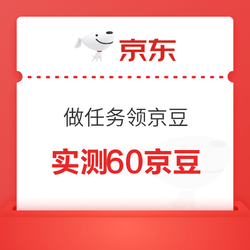 京东

做任务领京豆

实测60京豆